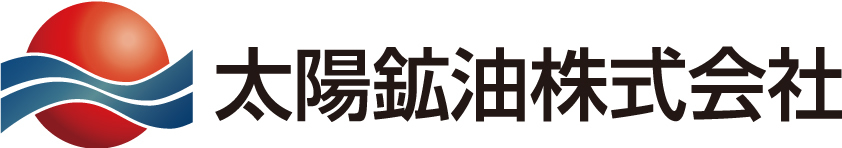 太陽鉱油株式会社